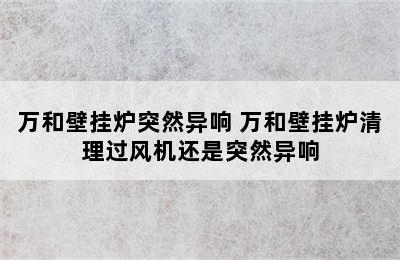 万和壁挂炉突然异响 万和壁挂炉清理过风机还是突然异响